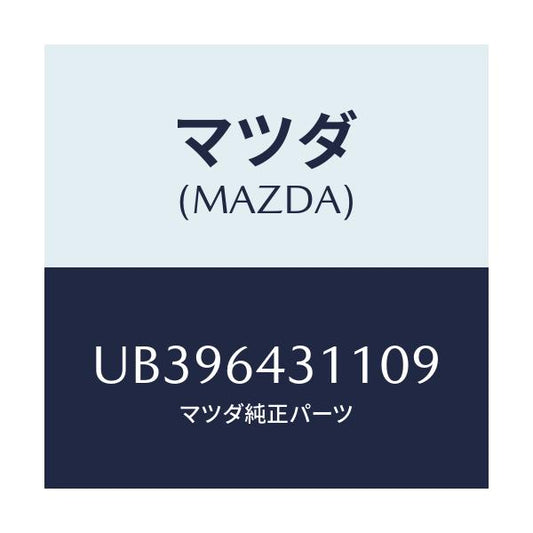 マツダ
(MAZDA)

UB396431109
マツダ純正パーツ